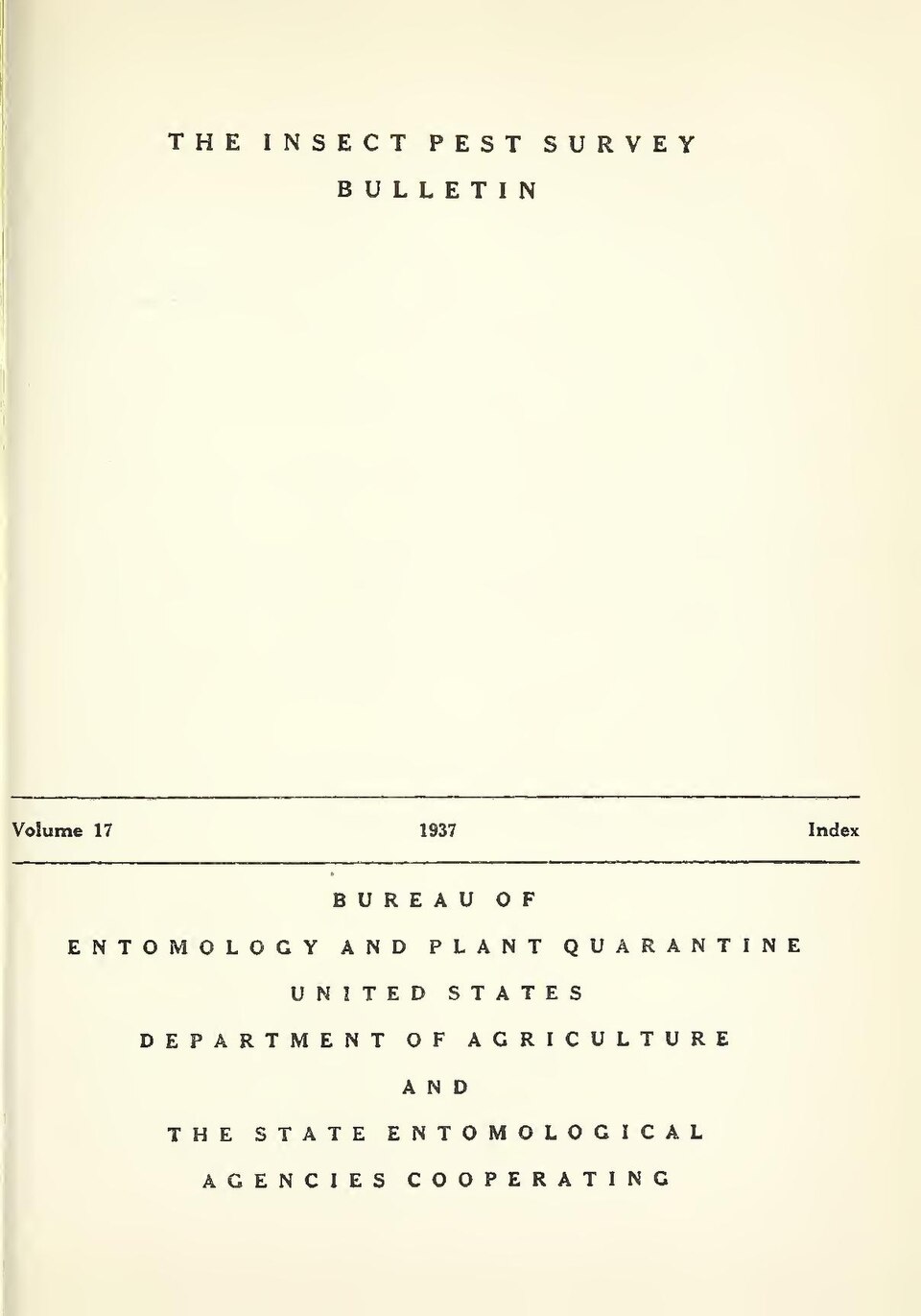 THE INSECT PEST SURVEY BULLETIN

Volume 17 1937 Index

BUREAU OF
ENTOMOLOGY AND PLANT QUARANTINE
UNITED STATES
DEPARTMENT OF AGRICULTURE
AND
THE STATE ENTOMOLOGICAL
AGENCIES COOPERATING